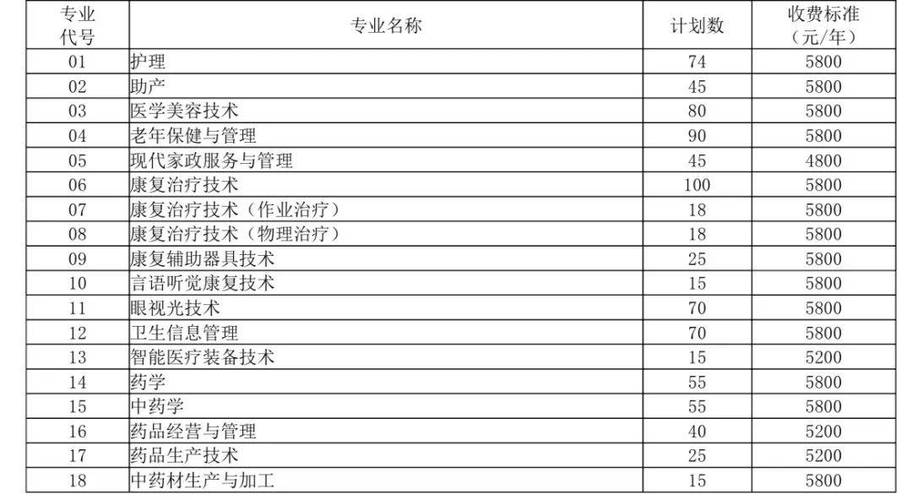 | 专业代号 | 专业名称 | 计划数 | 收费标准（元/年） |
|---|---|---|---|
| 01 | 护理 | 74 | 5800 |
| 02 | 助产 | 45 | 5800 |
| 03 | 医学美容技术 | 80 | 5800 |
| 04 | 老年保健与管理 | 90 | 5800 |
| 05 | 现代家政服务与管理 | 45 | 4800 |
| 06 | 康复治疗技术 | 100 | 5800 |
| 07 | 康复治疗技术（作业治疗） | 18 | 5800 |
| 08 | 康复治疗技术（物理治疗） | 18 | 5800 |
| 09 | 康复辅助器具技术 | 25 | 5800 |
| 10 | 言语听觉康复技术 | 15 | 5800 |
| 11 | 眼视光技术 | 70 | 5800 |
| 12 | 卫生信息管理 | 70 | 5800 |
| 13 | 智能医疗装备技术 | 15 | 5200 |
| 14 | 药学 | 55 | 5800 |
| 15 | 中药学 | 55 | 5800 |
| 16 | 药品经营与管理 | 40 | 5200 |
| 17 | 药品生产技术 | 25 | 5200 |
| 18 | 中药材生产与加工 | 15 | 5800 |